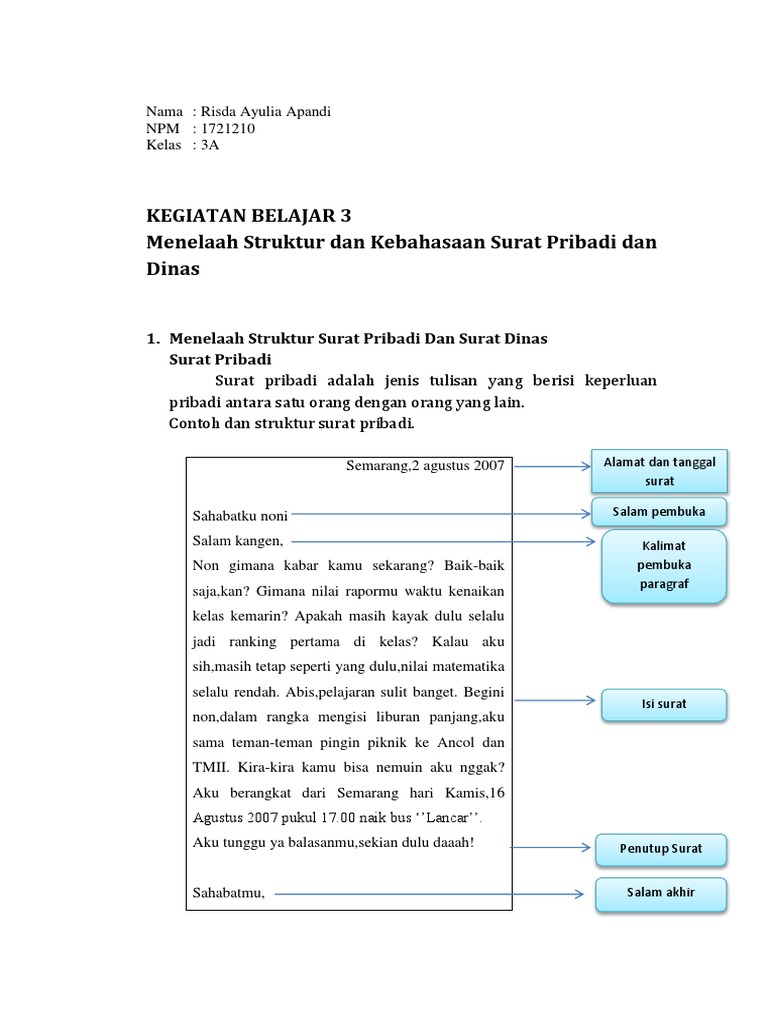 Nama : Risda Ayulia Apandi
NPM : 1721210
Kelas : 3A

KEGIATAN BELAJAR 3
Menelaah Struktur dan Kebahasaan Surat Pribadi dan Dinas

1. Menelaah Struktur Surat Pribadi Dan Surat Dinas
Surat Pribadi
Surat pribadi adalah jenis tulisan yang berisi keperluan pribadi antara satu orang dengan orang yang lain.
Contoh dan struktur surat pribadi.

Semarang,2 agustus 2007

Sahabatku noni
Salam kangen,
Non gimana kabar kamu sekarang? Baik-baik saja,kan? Gimana nilai rapormu waktu kenaikan kelas kemarin? Apakah masih kayak dulu selalu jadi ranking pertama di kelas? Kalau aku sih,masih tetap seperti yang dulu,nilai matematika selalu rendah. Abis,pelajaran sulit banget. Begini non,dalam rangka mengisi liburan panjang,aku sama teman-teman pingin piknik ke Ancol dan TMII. Kira-kira kamu bisa nemuin aku nggak? Aku berangkat dari Semarang hari Kamis,16 Agustus 2007 pukul 17.00 naik bus ‘‘Lancar’’.
Aku tunggu ya balasanmu,sekian dulu daaah!

Sahabatmu,

Alamat dan tanggal surat
Salam pembuka
Kalimat pembuka paragraf
Isi surat
Penutup Surat
Salam akhir